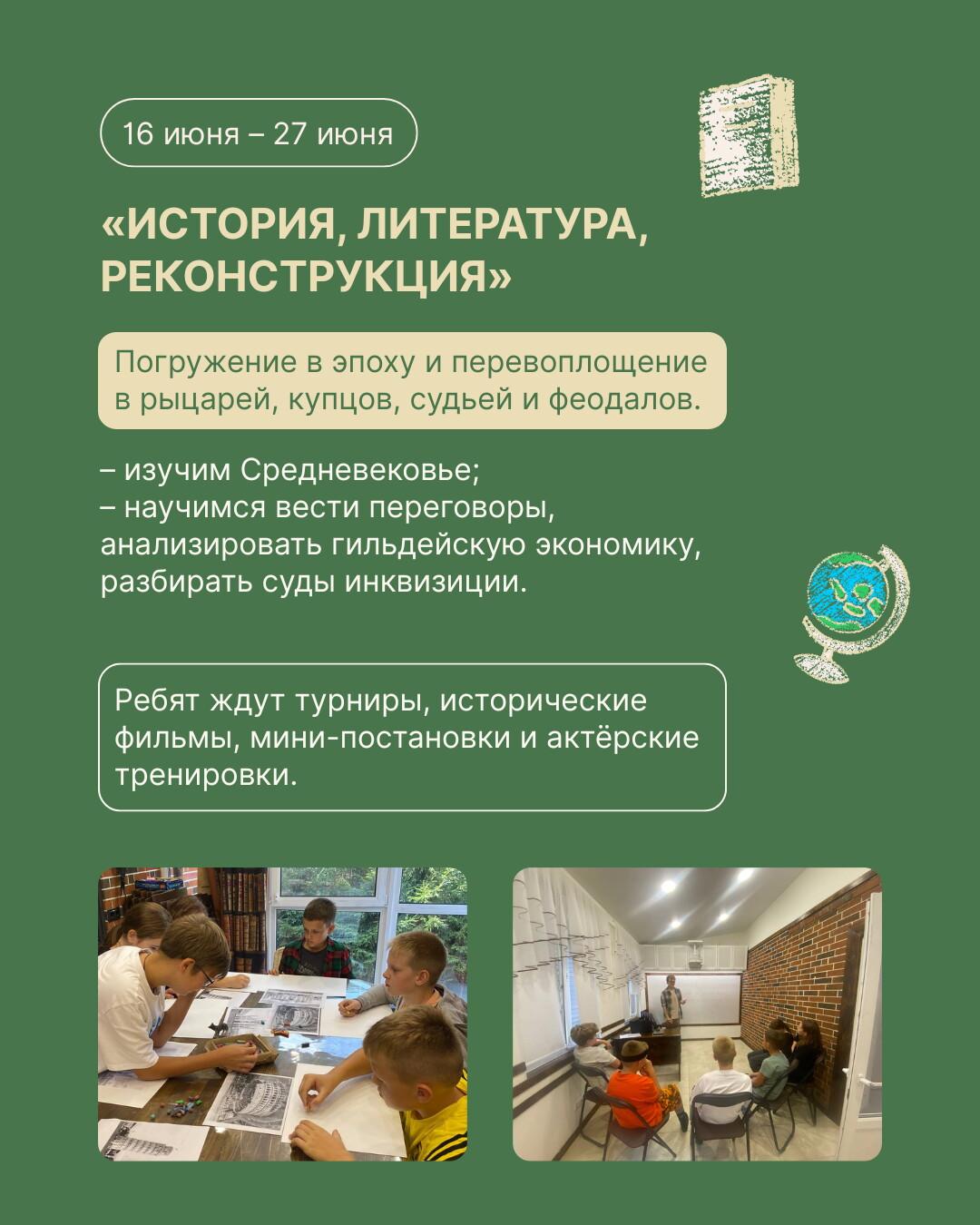 16 июня – 27 июня

«ИСТОРИЯ, ЛИТЕРАТУРА, РЕКОНСТРУКЦИЯ»

Погружение в эпоху и перевоплощение в рыцарей, купцов, судьей и феодалов.

– изучим Средневековье;
– научимся вести переговоры, анализировать гильдейскую экономику, разбирать суды инквизиции.

Ребят ждут турниры, исторические фильмы, мини-постановки и актёрские тренировки.